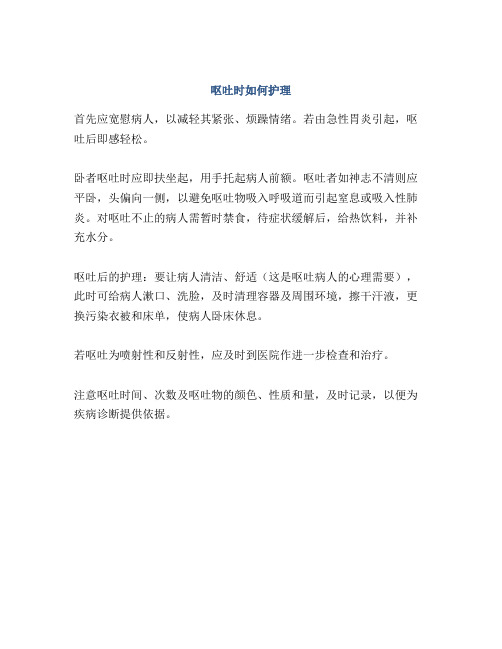 呕吐时如何护理

首先应宽慰病人，以减轻其紧张、烦躁情绪。若由急性胃炎引起，呕吐后即感轻松。

卧者呕吐时应即扶坐起，用手托起病人前额。呕吐者如神志不清则应平卧，头偏向一侧，以避免呕吐物吸入呼吸道而引起窒息或吸入性肺炎。对呕吐不止的病人需暂时禁食，待症状缓解后，给热饮料，并补充水分。

呕吐后的护理：要让病人清洁、舒适（这是呕吐病人的心理需要），此时可给病人漱口、洗脸，及时清理容器及周围环境，擦干汗液，更换污染衣被和床单，使病人卧床休息。

若呕吐为喷射性和反射性，应及时到医院作进一步检查和治疗。

注意呕吐时间、次数及呕吐物的颜色、性质和量，及时记录，以便为疾病诊断提供依据。